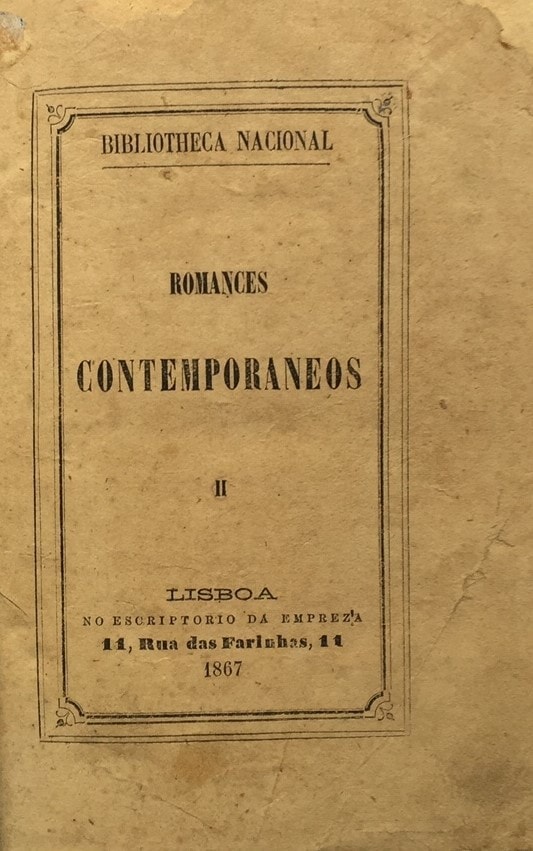 BIBLIOTHECA NACIONAL

ROMANCES

CONTEMPORANEOS

II

LISBOA
NO ESCRIPTORIO DA EMPREZA
11, Rua das Farinhas, 11
1867